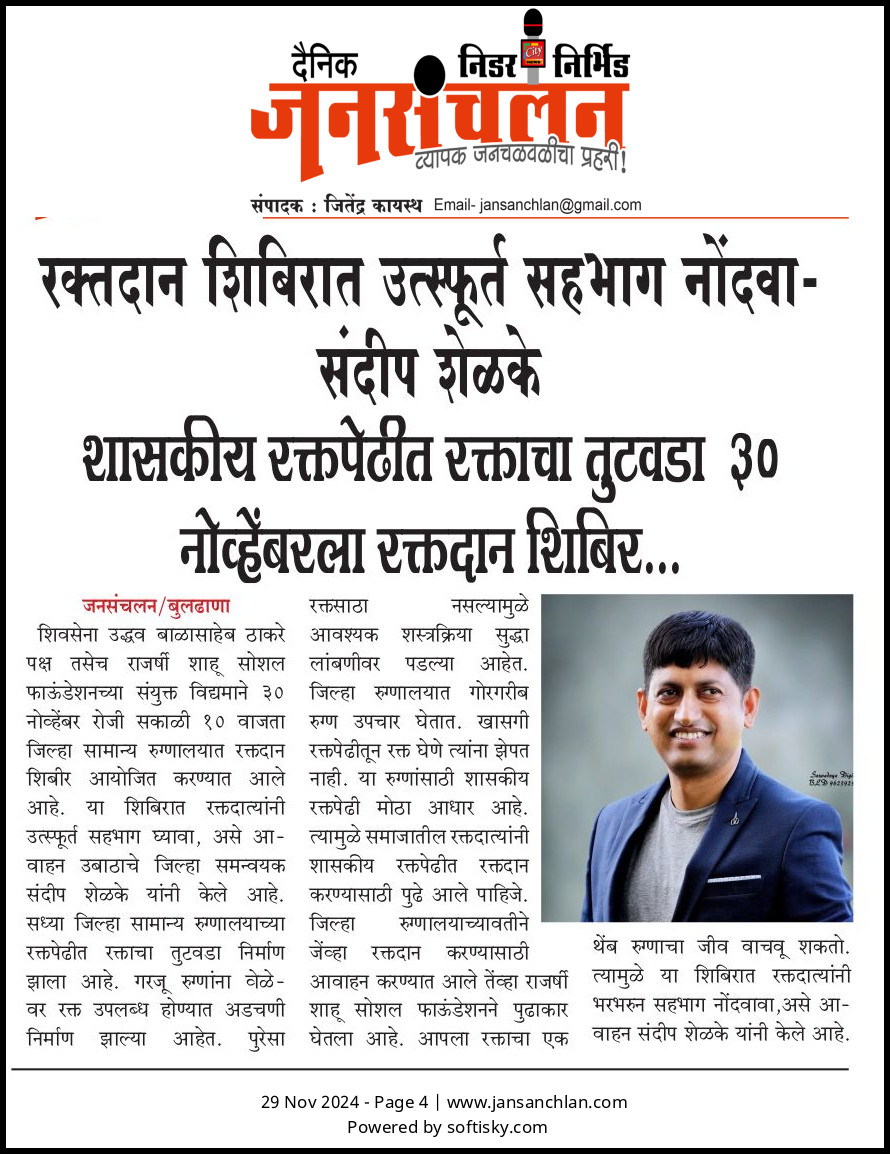 दैनिक निडर निर्भिड
जनसंचलन
व्यापक जनचळवळीचा प्रहरी!
संपादक : जितेंद्र कायस्थ Email- jansanchlan@gmail.com

रक्तदान शिबिरात उत्स्फूर्त सहभाग नोंदवा- संदीप शेळके

शासकीय रक्तपेढीत रक्ताचा तुटवडा ३० नोव्हेंबरला रक्तदान शिबिर...

जनसंचलन/बुलढाणा
शिवसेना उद्धव बाळासाहेब ठाकरे पक्ष तसेच राजर्षी शाहू सोशल फाऊंडेशनच्या संयुक्त विद्यमाने ३० नोव्हेंबर रोजी सकाळी १० वाजता जिल्हा सामान्य रुग्णालयात रक्तदान शिबीर आयोजित करण्यात आले आहे. या शिबिरात रक्तदात्यांनी उत्स्फूर्त सहभाग घ्यावा, असे आवाहन उबाठाचे जिल्हा समन्वयक संदीप शेळके यांनी केले आहे. सध्या जिल्हा सामान्य रुग्णालयाच्या रक्तपेढीत रक्ताचा तुटवडा निर्माण झाला आहे. गरजू रुग्णांना वेळेवर रक्त उपलब्ध होण्यात अडचणी निर्माण झाल्या आहेत. पुरेसा रक्तसाठा नसल्यामुळे आवश्यक शस्त्रक्रिया सुद्धा लांबणीवर पडल्या आहेत. जिल्हा रुग्णालयात गोरगरीब रुग्ण उपचार घेतात. खासगी रक्तपेढीतून रक्त घेणे त्यांना झेपत नाही. या रुग्णांसाठी शासकीय रक्तपेढी मोठा आधार आहे. त्यामुळे समाजातील रक्तदात्यांनी शासकीय रक्तपेढीत रक्तदान करण्यासाठी पुढे आले पाहिजे. जिल्हा रुग्णालयाच्यावतीने जेंव्हा रक्तदान करण्यासाठी आवाहन करण्यात आले तेंव्हा राजर्षी शाहू सोशल फाऊंडेशनने पुढाकार घेतला आहे. आपला रक्ताचा एक थेंब रुग्णाचा जीव वाचवू शकतो. त्यामुळे या शिबिरात रक्तदात्यांनी भरभरुन सहभाग नोंदवावा,असे आवाहन संदीप शेळके यांनी केले आहे.

29 Nov 2024 - Page 4 | www.jansanchlan.com
Powered by softisky.com